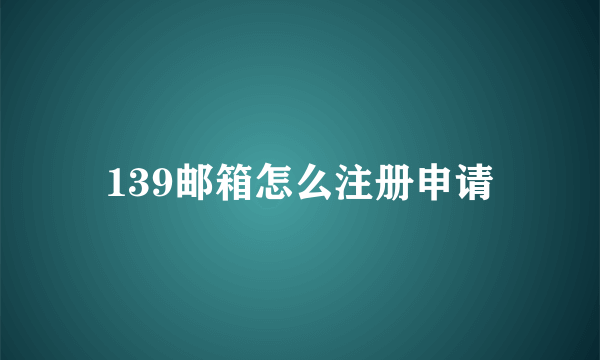 139邮箱怎么注册申请